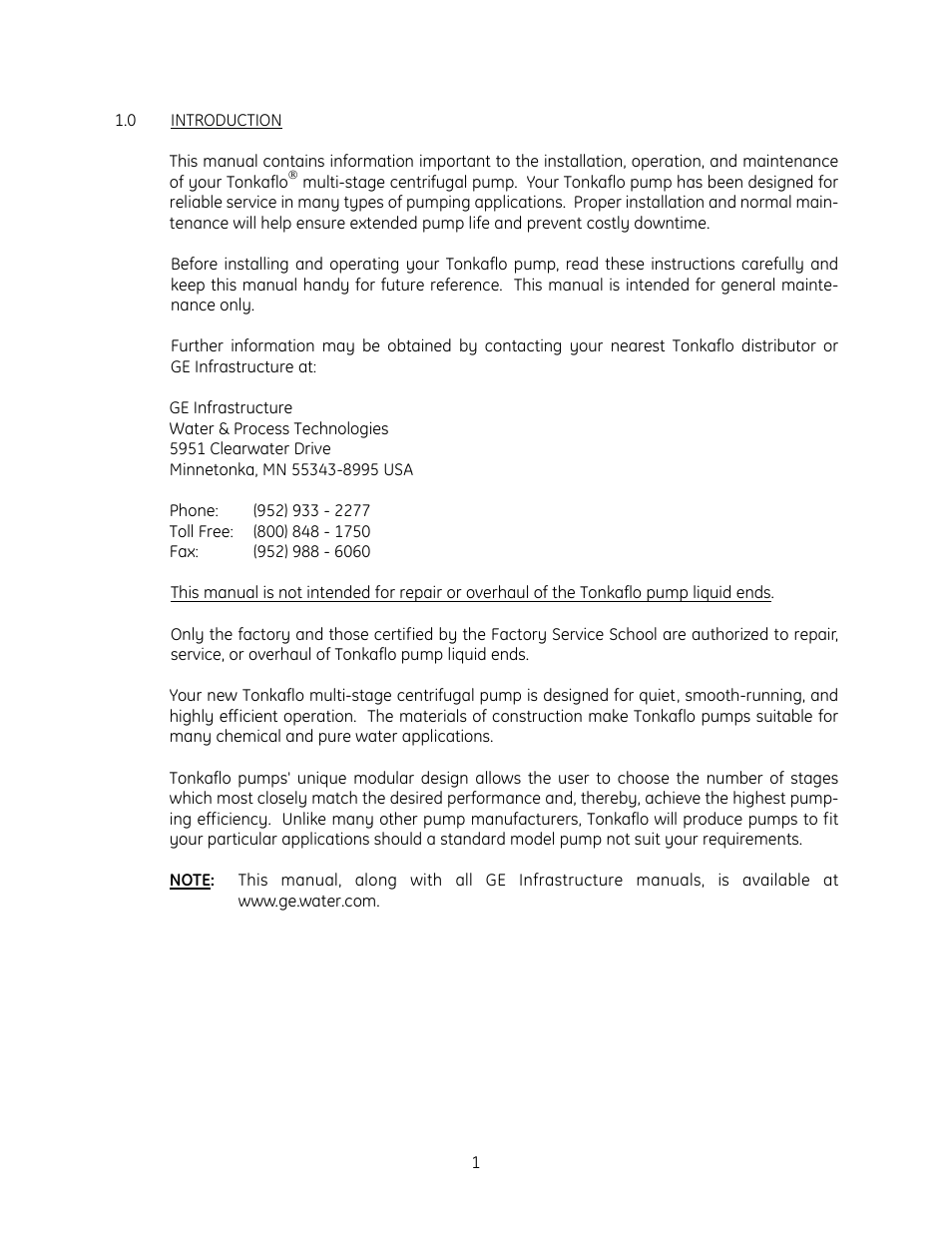 1.0 INTRODUCTION

This manual contains information important to the installation, operation, and maintenance of your Tonkaflo® multi-stage centrifugal pump. Your Tonkaflo pump has been designed for reliable service in many types of pumping applications. Proper installation and normal maintenance will help ensure extended pump life and prevent costly downtime.

Before installing and operating your Tonkaflo pump, read these instructions carefully and keep this manual handy for future reference. This manual is intended for general maintenance only.

Further information may be obtained by contacting your nearest Tonkaflo distributor or GE Infrastructure at:

GE Infrastructure
Water & Process Technologies
5951 Clearwater Drive
Minnetonka, MN 55343-8995 USA

Phone: (952) 933 - 2277
Toll Free: (800) 848 - 1750
Fax: (952) 988 - 6060

This manual is not intended for repair or overhaul of the Tonkaflo pump liquid ends.

Only the factory and those certified by the Factory Service School are authorized to repair, service, or overhaul of Tonkaflo pump liquid ends.

Your new Tonkaflo multi-stage centrifugal pump is designed for quiet, smooth-running, and highly efficient operation. The materials of construction make Tonkaflo pumps suitable for many chemical and pure water applications.

Tonkaflo pumps' unique modular design allows the user to choose the number of stages which most closely match the desired performance and, thereby, achieve the highest pumping efficiency. Unlike many other pump manufacturers, Tonkaflo will produce pumps to fit your particular applications should a standard model pump not suit your requirements.

NOTE: This manual, along with all GE Infrastructure manuals, is available at www.ge.water.com.

1